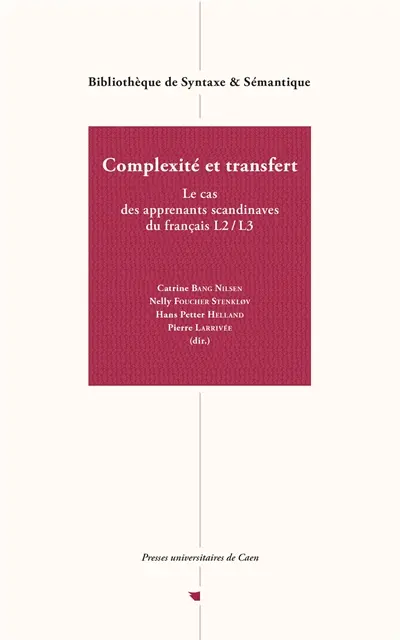 Bibliothèque de Syntaxe & Sémantique

Complexité et transfert

Le cas
des apprenants scandinaves
du français L2 / L3

Catrine Bang Nilsen
Nelly Foucher Stenkløv
Hans Petter Helland
Pierre Larrivée
(dir.)

Presses universitaires de Caen